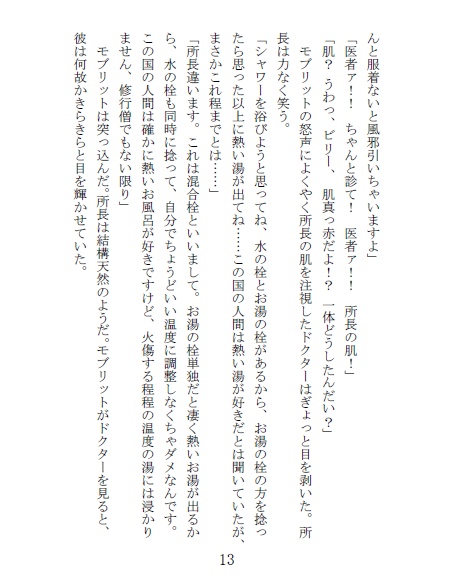 んと服着ないと風邪引いちゃいますよ」

「医者ァ！　ちゃんと診て！　医者ァ！！　所長の肌！」

「肌？　うわっ、ビリー、　肌真っ赤だよ！？　一体どうしたんだい？」

モブリットの怒声によくやく所長の肌を注視したドクターはぎょっと目を剥いた。所長は力なく笑う。

「シャワーを浴びようと思ってね、水の栓とお湯の栓があるから、お湯の栓の方を捻ったら思った以上に熱い湯が出てね……この国の人間は熱い湯が好きだとは聞いていたが、まさかこれ程までとは……」

「所長違います。これは混合栓といいまして。お湯の栓単独だと凄く熱いお湯が出るから、水の栓も同時に捻って、自分でちょうどいい温度に調整しなくちゃダメなんです。この国の人間は確かに熱いお風呂が好きですけど、火傷する程程の温度の湯には浸かりません、修行僧でもない限り」

モブリットは突っ込んだ。所長は結構天然のようだ。モブリットがドクターを見ると、彼は何故かきらきらと目を輝かせていた。

13